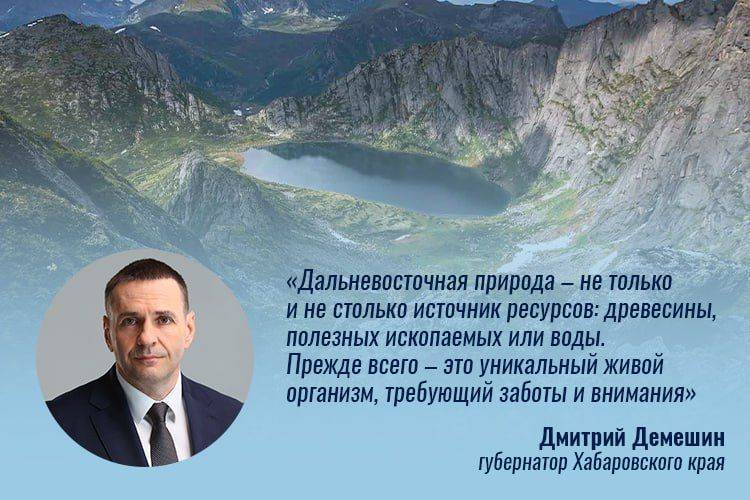 «Дальневосточная природа – не только и не столько источник ресурсов: древесины, полезных ископаемых или воды. Прежде всего – это уникальный живой организм, требующий заботы и внимания»

Дмитрий Демешин
губернатор Хабаровского края